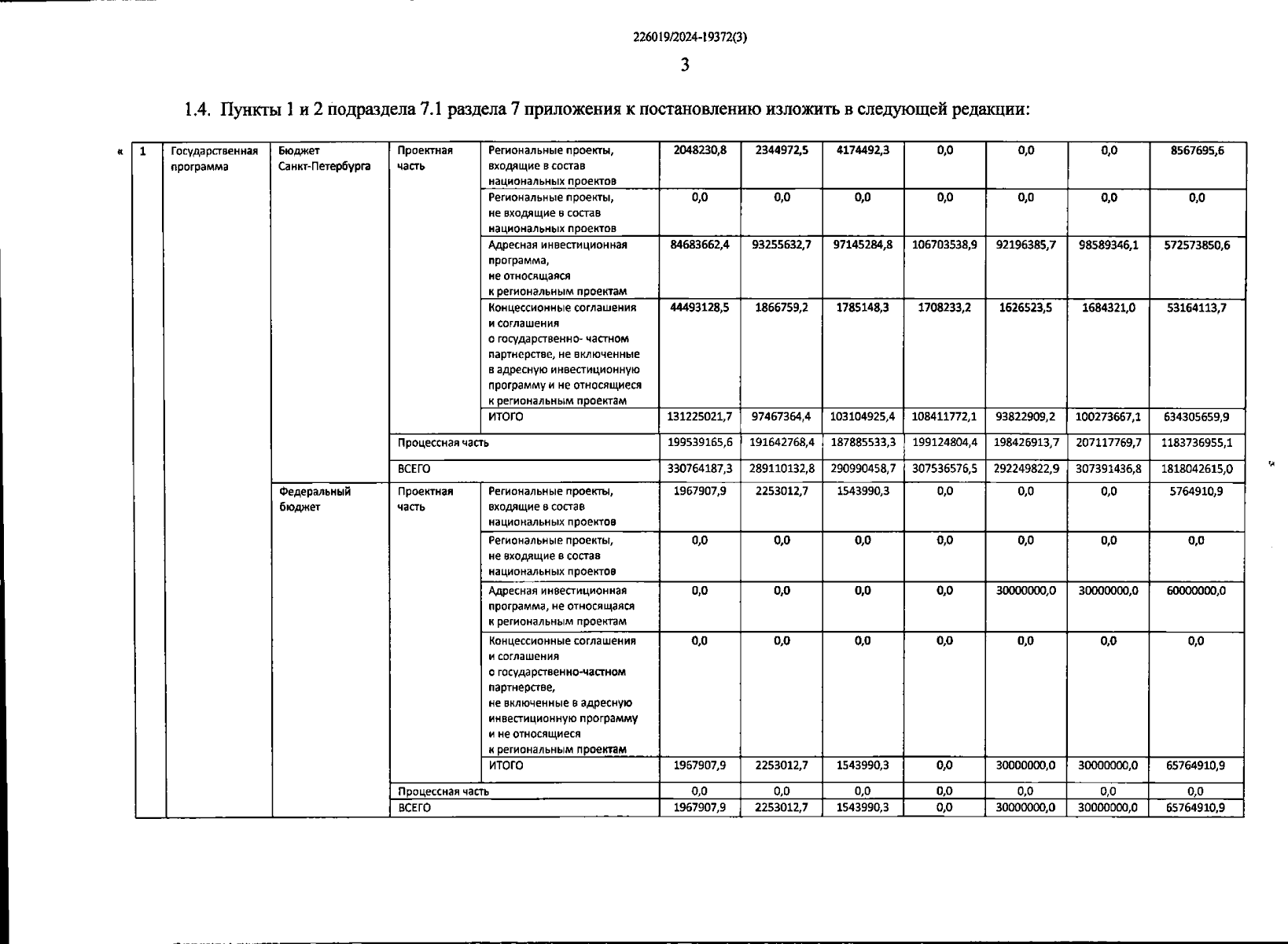 226019/2024-19372(3)

3

1.4. Пункты 1 и 2 подраздела 7.1 раздела 7 приложения к постановлению изложить в следующей редакции:

| « 1 | Государственная программа | Бюджет Санкт-Петербурга | Проектная часть | Региональные проекты, входящие в состав национальных проектов | 2048230,8 | 2344972,5 | 4174492,3 | 0,0 | 0,0 | 0,0 | 8567695,6 |
|---|---|---|---|---|---|---|---|---|---|---|---|
| | | | | Региональные проекты, не входящие в состав национальных проектов | 0,0 | 0,0 | 0,0 | 0,0 | 0,0 | 0,0 | 0,0 |
| | | | | Адресная инвестиционная программа, не относящаяся к региональным проектам | 84683662,4 | 93255632,7 | 97145284,8 | 106703538,9 | 92196385,7 | 98589346,1 | 572573850,6 |
| | | | | Концессионные соглашения и соглашения о государственно- частном партнерстве, не включенные в адресную инвестиционную программу и не относящиеся к региональным проектам | 44493128,5 | 1866759,2 | 1785148,3 | 1708233,2 | 1626523,5 | 1684321,0 | 53164113,7 |
| | | | | ИТОГО | 131225021,7 | 97467364,4 | 103104925,4 | 108411772,1 | 93822909,2 | 100273667,1 | 634305659,9 |
| | | | Процессная часть | | 199539165,6 | 191642768,4 | 187885533,3 | 199124804,4 | 198426913,7 | 207117769,7 | 1183736955,1 |
| | | | ВСЕГО | | 330764187,3 | 289110132,8 | 290990458,7 | 307536576,5 | 292249822,9 | 307391436,8 | 1818042615,0 |
| | | Федеральный бюджет | Проектная часть | Региональные проекты, входящие в состав национальных проектов | 1967907,9 | 2253012,7 | 1543990,3 | 0,0 | 0,0 | 0,0 | 5764910,9 |
| | | | | Региональные проекты, не входящие в состав национальных проектов | 0,0 | 0,0 | 0,0 | 0,0 | 0,0 | 0,0 | 0,0 |
| | | | | Адресная инвестиционная программа, не относящаяся к региональным проектам | 0,0 | 0,0 | 0,0 | 0,0 | 30000000,0 | 30000000,0 | 60000000,0 |
| | | | | Концессионные соглашения и соглашения о государственно-частном партнерстве, не включенные в адресную инвестиционную программу и не относящиеся к региональным проектам | 0,0 | 0,0 | 0,0 | 0,0 | 0,0 | 0,0 | 0,0 |
| | | | | ИТОГО | 1967907,9 | 2253012,7 | 1543990,3 | 0,0 | 30000000,0 | 30000000,0 | 65764910,9 |
| | | | Процессная часть | | 0,0 | 0,0 | 0,0 | 0,0 | 0,0 | 0,0 | 0,0 |
| | | | ВСЕГО | | 1967907,9 | 2253012,7 | 1543990,3 | 0,0 | 30000000,0 | 30000000,0 | 65764910,9 |